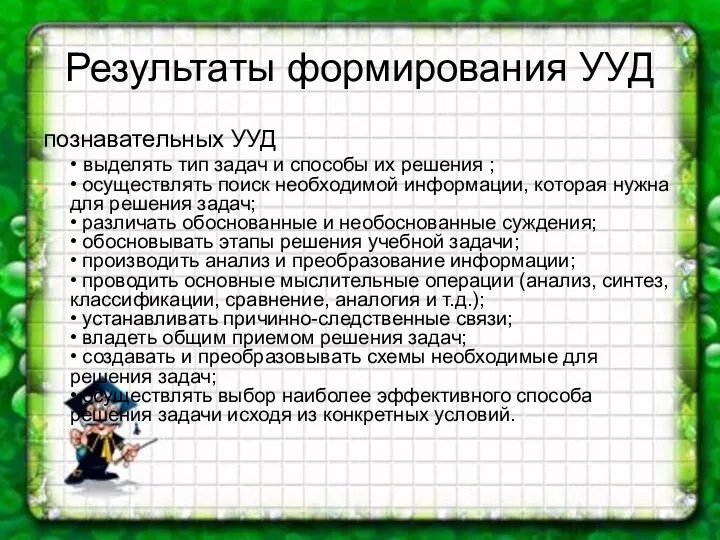 Результаты формирования УУД

познавательных УУД

• выделять тип задач и способы их решения ;
• осуществлять поиск необходимой информации, которая нужна для решения задач;
• различать обоснованные и необоснованные суждения;
• обосновывать этапы решения учебной задачи;
• производить анализ и преобразование информации;
• проводить основные мыслительные операции (анализ, синтез, классификации, сравнение, аналогия и т.д.);
• устанавливать причинно-следственные связи;
• владеть общим приемом решения задач;
• создавать и преобразовывать схемы необходимые для решения задач;
• осуществлять выбор наиболее эффективного способа решения задачи исходя из конкретных условий.